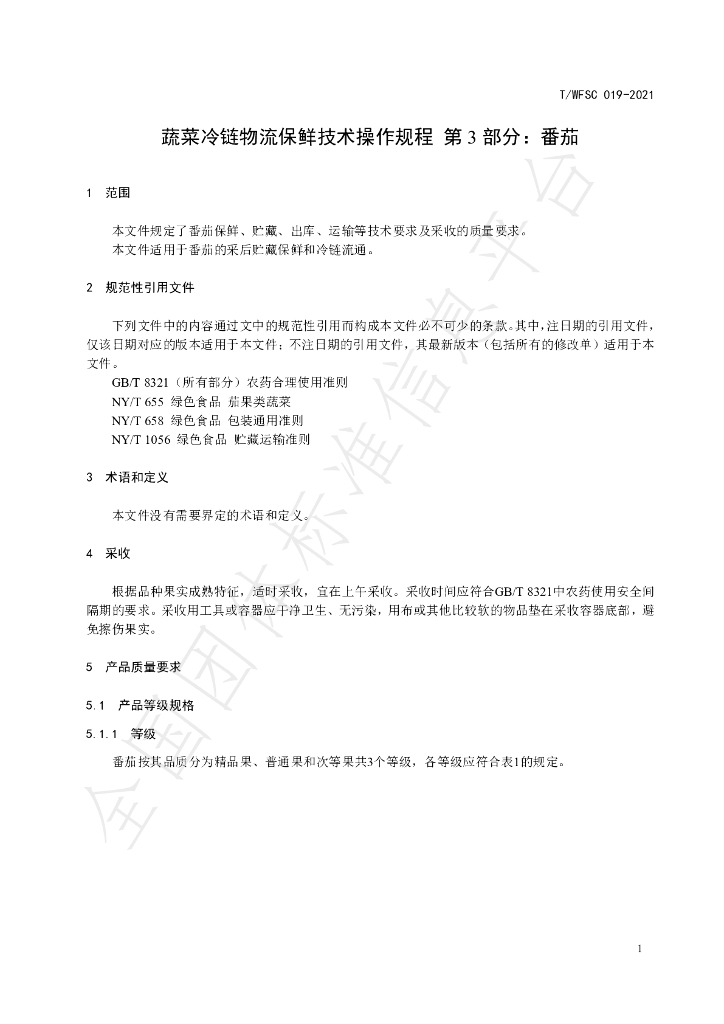 T/WFSC 019-2021

蔬菜冷链物流保鲜技术操作规程 第3部分：番茄

1 范围

本文件规定了番茄保鲜、贮藏、出库、运输等技术要求及采收的质量要求。
本文件适用于番茄的采后贮藏保鲜和冷链流通。

2 规范性引用文件

下列文件中的内容通过文中的规范性引用而构成本文件必不可少的条款。其中，注日期的引用文件，仅该日期对应的版本适用于本文件；不注日期的引用文件，其最新版本（包括所有的修改单）适用于本文件。

GB/T 8321（所有部分）农药合理使用准则
NY/T 655 绿色食品 茄果类蔬菜
NY/T 658 绿色食品 包装通用准则
NY/T 1056 绿色食品 贮藏运输准则

3 术语和定义

本文件没有需要界定的术语和定义。

4 采收

根据品种果实成熟特征，适时采收，宜在上午采收。采收时间应符合GB/T 8321中农药使用安全间隔期的要求。采收用工具或容器应干净卫生、无污染，用布或其他比较软的物品垫在采收容器底部，避免擦伤果实。

5 产品质量要求

5.1 产品等级规格

5.1.1 等级

番茄按其品质分为精品果、普通果和次等果共3个等级，各等级应符合表1的规定。

1

全国团体标准信息平台